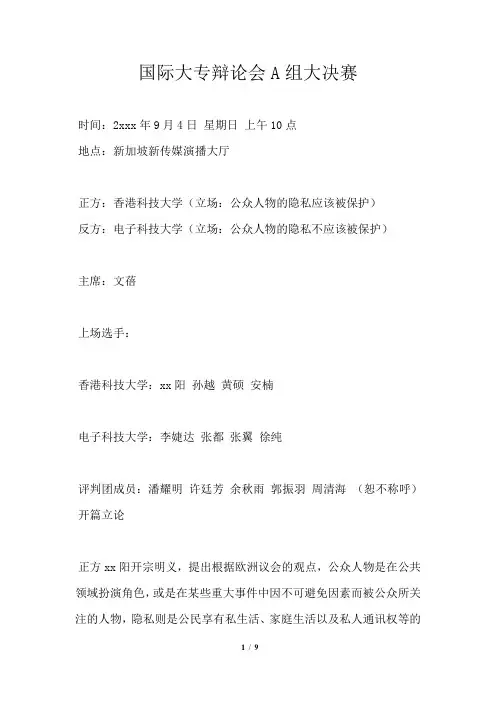 国际大专辩论会 A 组大决赛

时间：2xxx 年 9 月 4 日 星期日 上午 10 点

地点：新加坡新传媒演播大厅

正方：香港科技大学（立场：公众人物的隐私应该被保护）

反方：电子科技大学（立场：公众人物的隐私不应该被保护）

主席：文蓓

上场选手：

香港科技大学：xx 阳 孙越 黄硕 安楠

电子科技大学：李婕达 张都 张翼 徐纯

评判团成员：潘耀明 许廷芳 余秋雨 郭振羽 周清海 （恕不称呼）

开篇立论

正方 xx 阳开宗明义，提出根据欧洲议会的观点，公众人物是在公共领域扮演角色，或是在某些重大事件中因不可避免因素而被公众所关注的人物，隐私则是公民享有私生活、家庭生活以及私人通讯权等的

1 / 9